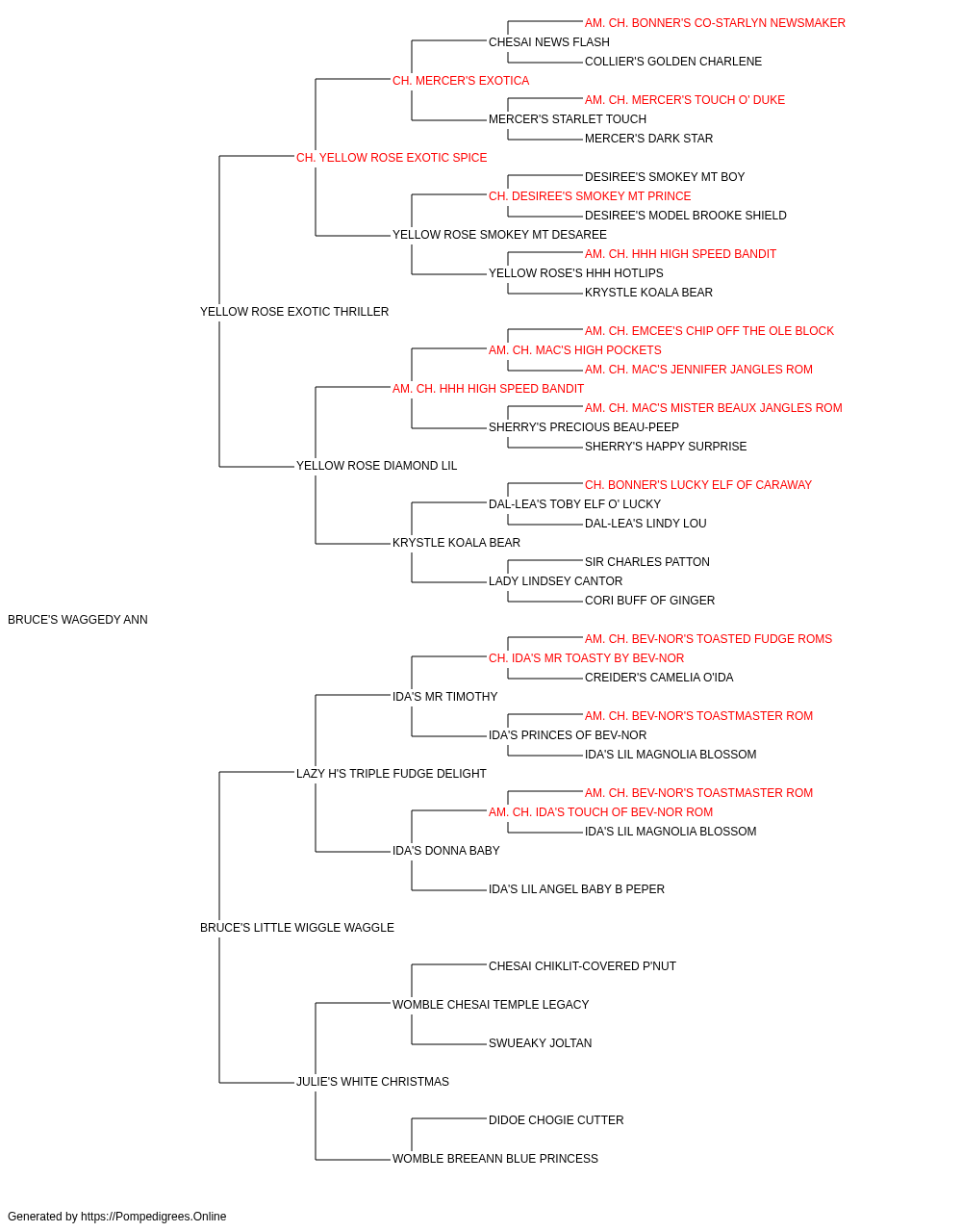 AM. CH. BONNER'S CO-STARLYN NEWSMAKER
CHESAI NEWS FLASH
COLLIER'S GOLDEN CHARLENE
CH. MERCER'S EXOTICA
AM. CH. MERCER'S TOUCH O' DUKE
MERCER'S STARLET TOUCH
MERCER'S DARK STAR
CH. YELLOW ROSE EXOTIC SPICE
DESIREE'S SMOKEY MT BOY
CH. DESIREE'S SMOKEY MT PRINCE
DESIREE'S MODEL BROOKE SHIELD
YELLOW ROSE SMOKEY MT DESAREE
AM. CH. HHH HIGH SPEED BANDIT
YELLOW ROSE'S HHH HOTLIPS
KRYSTLE KOALA BEAR
YELLOW ROSE EXOTIC THRILLER
AM. CH. EMCEE'S CHIP OFF THE OLE BLOCK
AM. CH. MAC'S HIGH POCKETS
AM. CH. MAC'S JENNIFER JANGLES ROM
AM. CH. HHH HIGH SPEED BANDIT
AM. CH. MAC'S MISTER BEAUX JANGLES ROM
SHERRY'S PRECIOUS BEAU-PEEP
SHERRY'S HAPPY SURPRISE
YELLOW ROSE DIAMOND LIL
CH. BONNER'S LUCKY ELF OF CARAWAY
DAL-LEA'S TOBY ELF O' LUCKY
DAL-LEA'S LINDY LOU
KRYSTLE KOALA BEAR
SIR CHARLES PATTON
LADY LINDSEY CANTOR
CORI BUFF OF GINGER
BRUCE'S WAGGEDY ANN
AM. CH. BEV-NOR'S TOASTED FUDGE ROMS
CH. IDA'S MR TOASTY BY BEV-NOR
CREIDER'S CAMELIA O'IDA
IDA'S MR TIMOTHY
AM. CH. BEV-NOR'S TOASTMASTER ROM
IDA'S PRINCES OF BEV-NOR
IDA'S LIL MAGNOLIA BLOSSOM
LAZY H'S TRIPLE FUDGE DELIGHT
AM. CH. BEV-NOR'S TOASTMASTER ROM
AM. CH. IDA'S TOUCH OF BEV-NOR ROM
IDA'S LIL MAGNOLIA BLOSSOM
IDA'S DONNA BABY
IDA'S LIL ANGEL BABY B PEPER
BRUCE'S LITTLE WIGGLE WAGGLE
CHESAI CHIKLIT-COVERED P'NUT
WOMBLE CHESAI TEMPLE LEGACY
SWUEAKY JOLTAN
JULIE'S WHITE CHRISTMAS
DIDOE CHOGIE CUTTER
WOMBLE BREEANN BLUE PRINCESS
Generated by https://Pompedigrees.Online